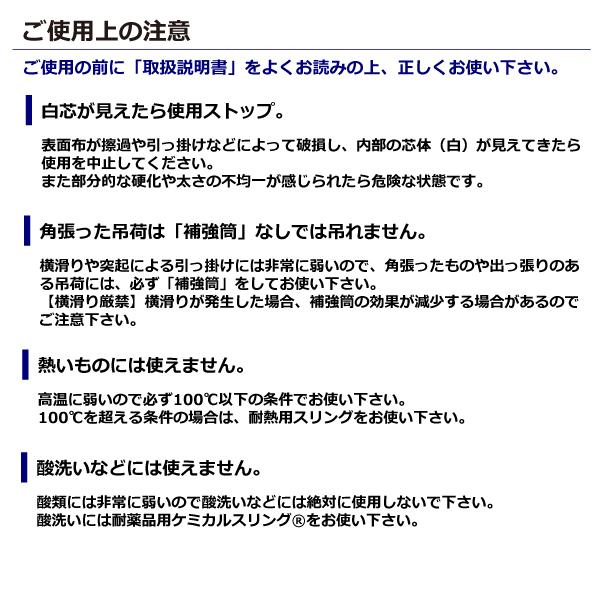 ご使用上の注意

ご使用の前に「取扱説明書」をよくお読みの上、正しくお使い下さい。

白芯が見えたら使用ストップ。

表面布が擦過や引っ掛けなどによって破損し、内部の芯体（白）が見えてきたら使用を中止してください。
また部分的な硬化や太さの不均一が感じられたら危険な状態です。

角張った吊荷は「補強筒」なしでは吊れません。

横滑りや突起による引っ掛けには非常に弱いので、角張ったものや出っ張りのある吊荷には、必ず「補強筒」をしてお使い下さい。
【横滑り厳禁】横滑りが発生した場合、補強筒の効果が減少する場合があるのでご注意下さい。

熱いものには使えません。

高温に弱いので必ず100℃以下の条件でお使い下さい。
100℃を超える条件の場合は、耐熱用スリングをお使い下さい。

酸洗いなどには使えません。

酸類には非常に弱いので酸洗いなどには絶対に使用しないで下さい。
酸洗いには耐薬品用ケミカルスリング®をお使い下さい。